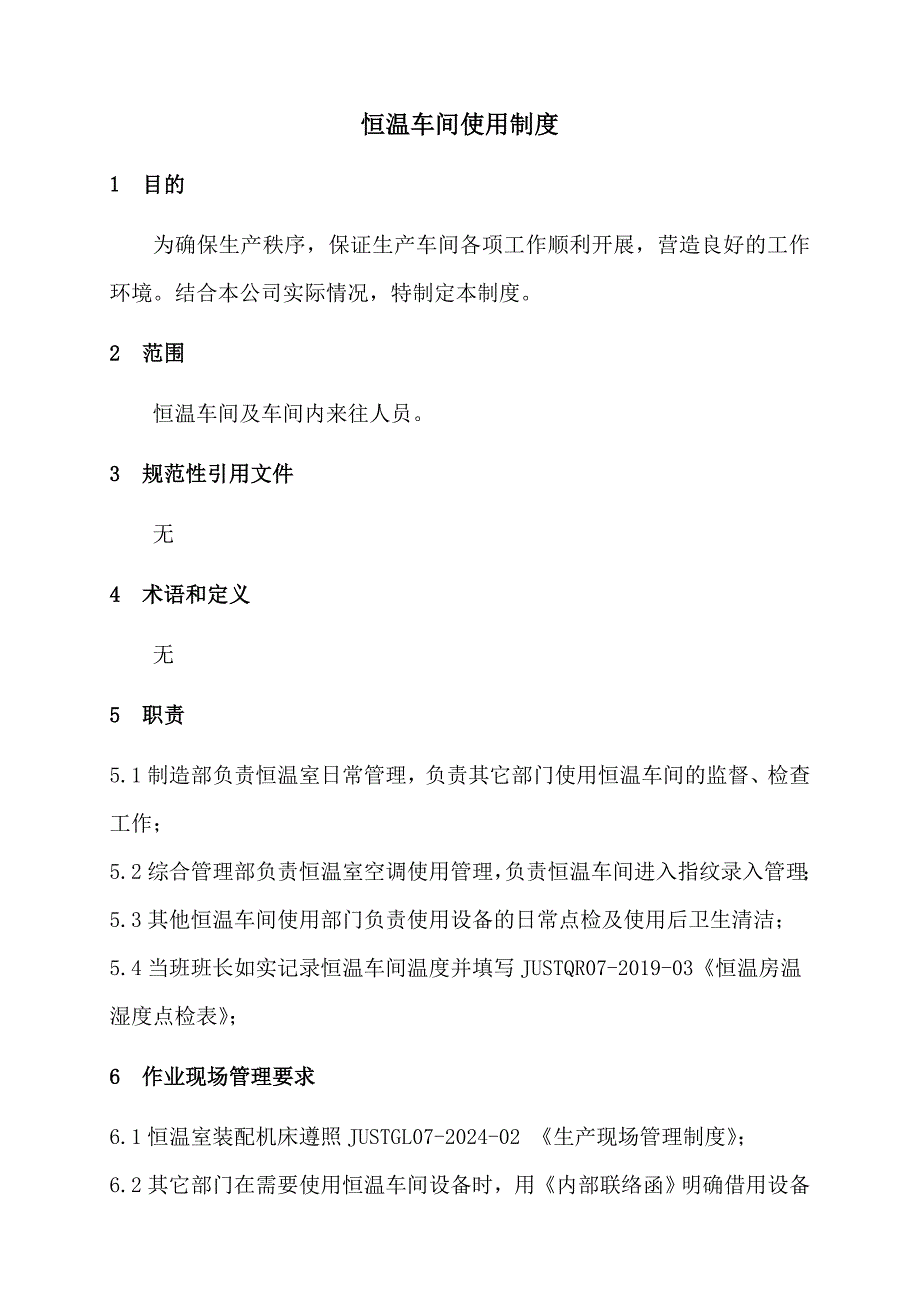 恒温车间使用制度

1　目的

为确保生产秩序，保证生产车间各项工作顺利开展，营造良好的工作环境。结合本公司实际情况，特制定本制度。

2　范围

恒温车间及车间内来往人员。

3　规范性引用文件

无

4　术语和定义

无

5　职责

5.1 制造部负责恒温室日常管理，负责其它部门使用恒温车间的监督、检查工作；

5.2 综合管理部负责恒温室空调使用管理，负责恒温车间进入指纹录入管理；

5.3 其他恒温车间使用部门负责使用设备的日常点检及使用后卫生清洁；

5.4 当班班长如实记录恒温车间温度并填写 JUSTQR07-2019-03《恒温房温湿度点检表》；

6　作业现场管理要求

6.1 恒温室装配机床遵照 JUSTGL07-2024-02 《生产现场管理制度》；

6.2 其它部门在需要使用恒温车间设备时，用《内部联络函》明确借用设备